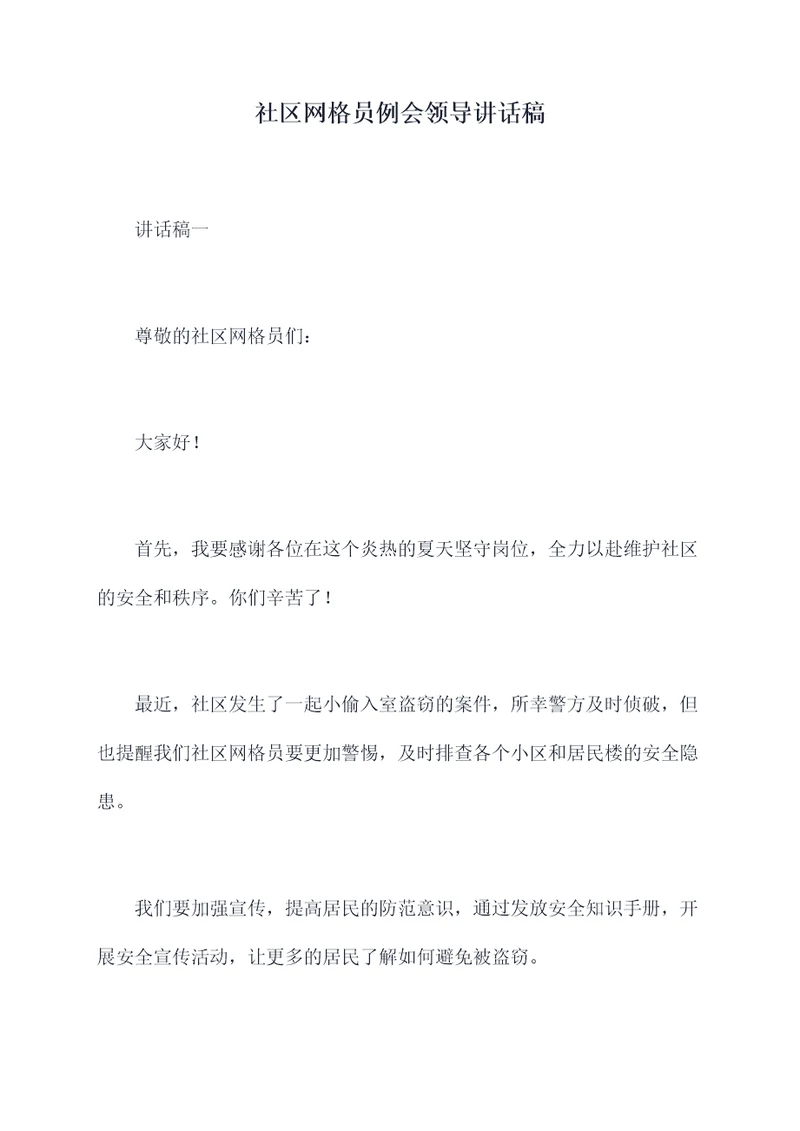 社区网格员例会领导讲话稿

讲话稿一

尊敬的社区网格员们：

大家好！

首先，我要感谢各位在这个炎热的夏天坚守岗位，全力以赴维护社区的安全和秩序。你们辛苦了！

最近，社区发生了一起小偷入室盗窃的案件，所幸警方及时侦破，但也提醒我们社区网格员要更加警惕，及时排查各个小区和居民楼的安全隐患。

我们要加强宣传，提高居民的防范意识，通过发放安全知识手册，开展安全宣传活动，让更多的居民了解如何避免被盗窃。